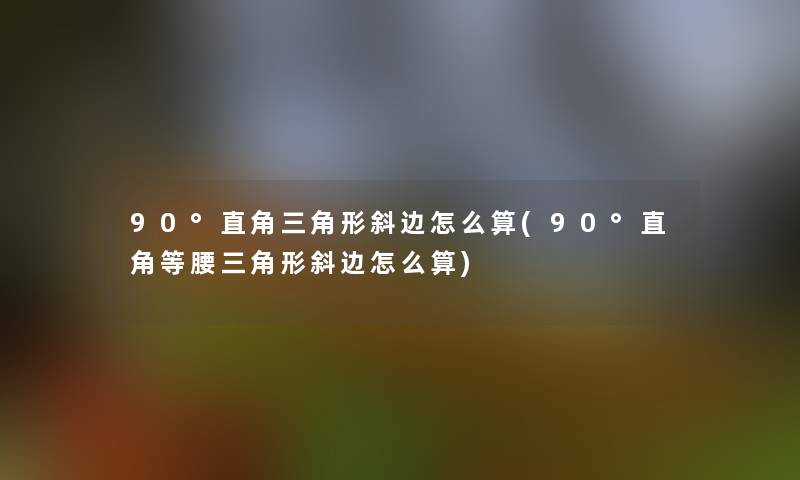 90°直角三角形斜边怎么算(90°直角等腰三角形斜边怎么算)